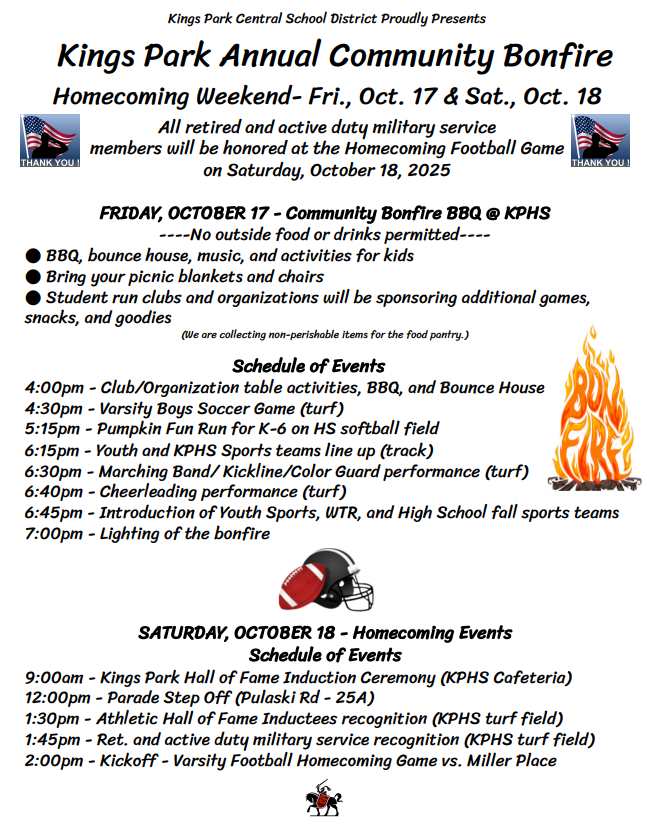 Kings Park Central School District Proudly Presents

Kings Park Annual Community Bonfire

Homecoming Weekend- Fri., Oct. 17 & Sat., Oct. 18

THANK YOU !

All retired and active duty military service members will be honored at the Homecoming Football Game on Saturday, October 18, 2025

THANK YOU !

FRIDAY, OCTOBER 17 - Community Bonfire BBQ @ KPHS

----No outside food or drinks permitted----

● BBQ, bounce house, music, and activities for kids
● Bring your picnic blankets and chairs
● Student run clubs and organizations will be sponsoring additional games, snacks, and goodies

(We are collecting non-perishable items for the food pantry.)

Schedule of Events

4:00pm - Club/Organization table activities, BBQ, and Bounce House
4:30pm - Varsity Boys Soccer Game (turf)
5:15pm - Pumpkin Fun Run for K-6 on HS softball field
6:15pm - Youth and KPHS Sports teams line up (track)
6:30pm - Marching Band/ Kickline/Color Guard performance (turf)
6:40pm - Cheerleading performance (turf)
6:45pm - Introduction of Youth Sports, WTR, and High School fall sports teams
7:00pm - Lighting of the bonfire

BON FIRE

SATURDAY, OCTOBER 18 - Homecoming Events
Schedule of Events

9:00am - Kings Park Hall of Fame Induction Ceremony (KPHS Cafeteria)
12:00pm - Parade Step Off (Pulaski Rd - 25A)
1:30pm - Athletic Hall of Fame Inductees recognition (KPHS turf field)
1:45pm - Ret. and active duty military service recognition (KPHS turf field)
2:00pm - Kickoff - Varsity Football Homecoming Game vs. Miller Place